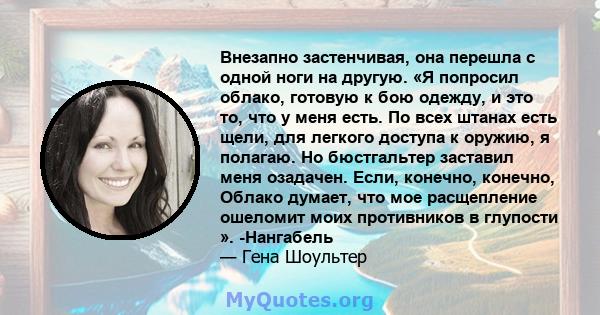 Внезапно застенчивая, она перешла с одной ноги на другую. «Я попросил облако, готовую к бою одежду, и это то, что у меня есть. По всех штанах есть щели, для легкого доступа к оружию, я полагаю. Но бюстгальтер заставил меня озадачен. Если, конечно, конечно, Облако думает, что мое расщепление ошеломит моих противников в глупости ». -Нангабель
— Гена Шоультер

MyQuotes.org